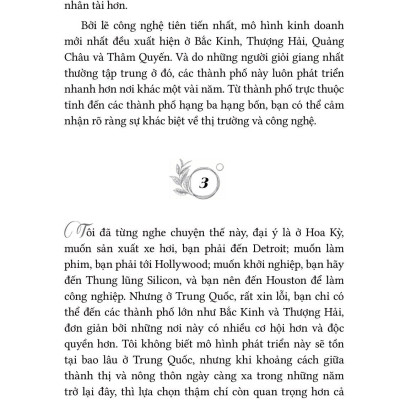 nhân tài hơn.

Bởi lẽ công nghệ tiên tiến nhất, mô hình kinh doanh mới nhất đều xuất hiện ở Bắc Kinh, Thượng Hải, Quảng Châu và Thâm Quyến. Và do những người giỏi giang nhất thường tập trung ở đó, các thành phố này luôn phát triển nhanh hơn nơi khác một vài năm. Từ thành phố trực thuộc tỉnh đến các thành phố hạng ba hạng bốn, bạn có thể cảm nhận rõ ràng sự khác biệt về thị trường và công nghệ.

3

Tôi đã từng nghe chuyện thế này, đại ý là ở Hoa Kỳ, muốn sản xuất xe hơi, bạn phải đến Detroit; muốn làm phim, bạn phải tới Hollywood; muốn khởi nghiệp, bạn hãy đến Thung lũng Silicon, và bạn nên đến Houston để làm công nghiệp. Nhưng ở Trung Quốc, rất xin lỗi, bạn chỉ có thể đến các thành phố lớn như Bắc Kinh và Thượng Hải, đơn giản bởi những nơi này có nhiều cơ hội hơn và độc quyền hơn. Tôi không biết mô hình phát triển này sẽ tồn tại bao lâu ở Trung Quốc, nhưng khi khoảng cách giữa thành thị và nông thôn ngày càng xa trong những năm trở lại đây, thì lựa chọn thậm chí còn quan trọng hơn cả